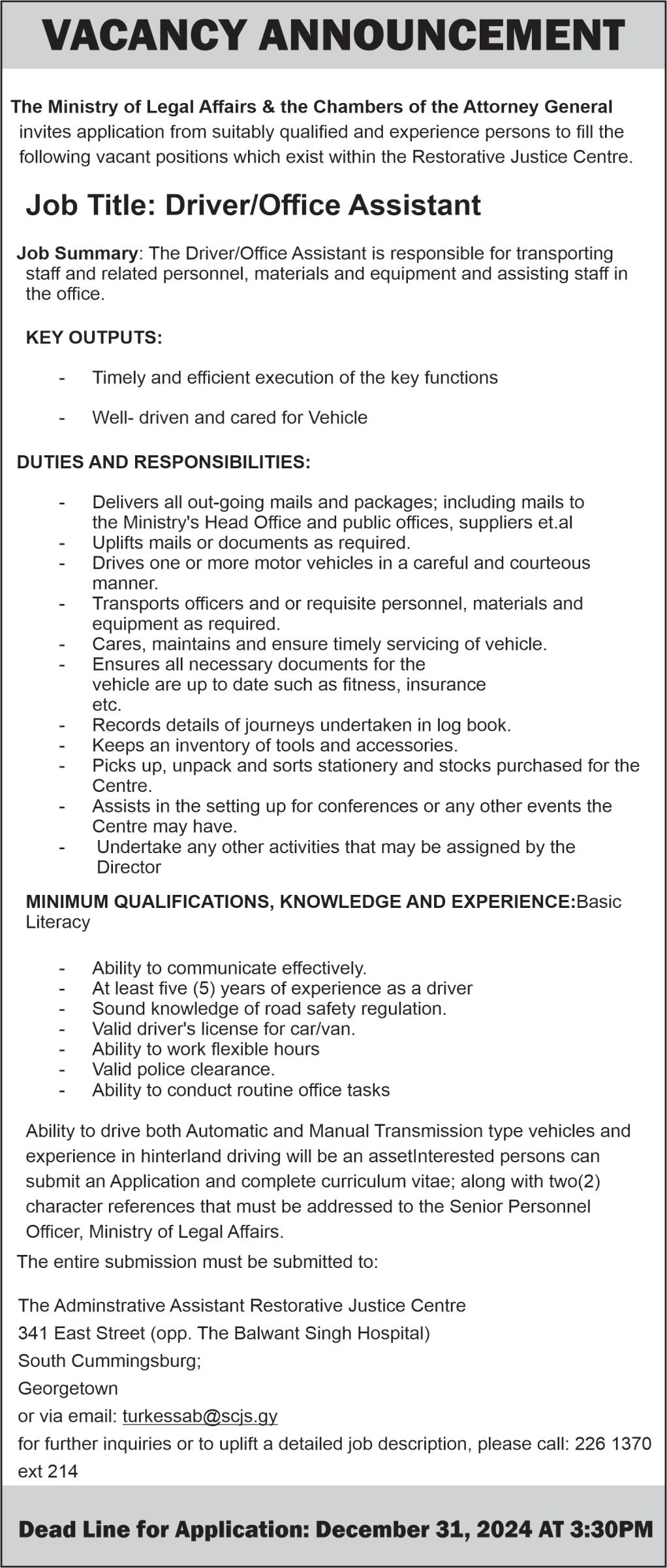 VACANCY ANNOUNCEMENT

The Ministry of Legal Affairs & the Chambers of the Attorney General invites application from suitably qualified and experience persons to fill the following vacant positions which exist within the Restorative Justice Centre.

Job Title: Driver/Office Assistant

Job Summary: The Driver/Office Assistant is responsible for transporting staff and related personnel, materials and equipment and assisting staff in the office.

KEY OUTPUTS:

- Timely and efficient execution of the key functions

- Well- driven and cared for Vehicle

DUTIES AND RESPONSIBILITIES:

- Delivers all out-going mails and packages; including mails to the Ministry's Head Office and public offices, suppliers et.al
- Uplifts mails or documents as required.
- Drives one or more motor vehicles in a careful and courteous manner.
- Transports officers and or requisite personnel, materials and equipment as required.
- Cares, maintains and ensure timely servicing of vehicle.
- Ensures all necessary documents for the vehicle are up to date such as fitness, insurance etc.
- Records details of journeys undertaken in log book.
- Keeps an inventory of tools and accessories.
- Picks up, unpack and sorts stationery and stocks purchased for the Centre.
- Assists in the setting up for conferences or any other events the Centre may have.
- Undertake any other activities that may be assigned by the Director

MINIMUM QUALIFICATIONS, KNOWLEDGE AND EXPERIENCE:Basic Literacy

- Ability to communicate effectively.
- At least five (5) years of experience as a driver
- Sound knowledge of road safety regulation.
- Valid driver's license for car/van.
- Ability to work flexible hours
- Valid police clearance.
- Ability to conduct routine office tasks

Ability to drive both Automatic and Manual Transmission type vehicles and experience in hinterland driving will be an assetInterested persons can submit an Application and complete curriculum vitae; along with two(2) character references that must be addressed to the Senior Personnel Officer, Ministry of Legal Affairs.

The entire submission must be submitted to:

The Adminstrative Assistant Restorative Justice Centre
341 East Street (opp. The Balwant Singh Hospital)
South Cummingsburg;
Georgetown
or via email: turkessab@scjs.gy
for further inquiries or to uplift a detailed job description, please call: 226 1370 ext 214

Dead Line for Application: December 31, 2024 AT 3:30PM